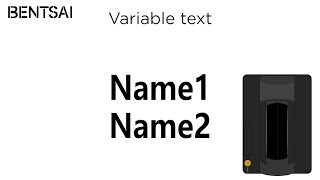 BENTSAI

Variable text

Name1
Name2